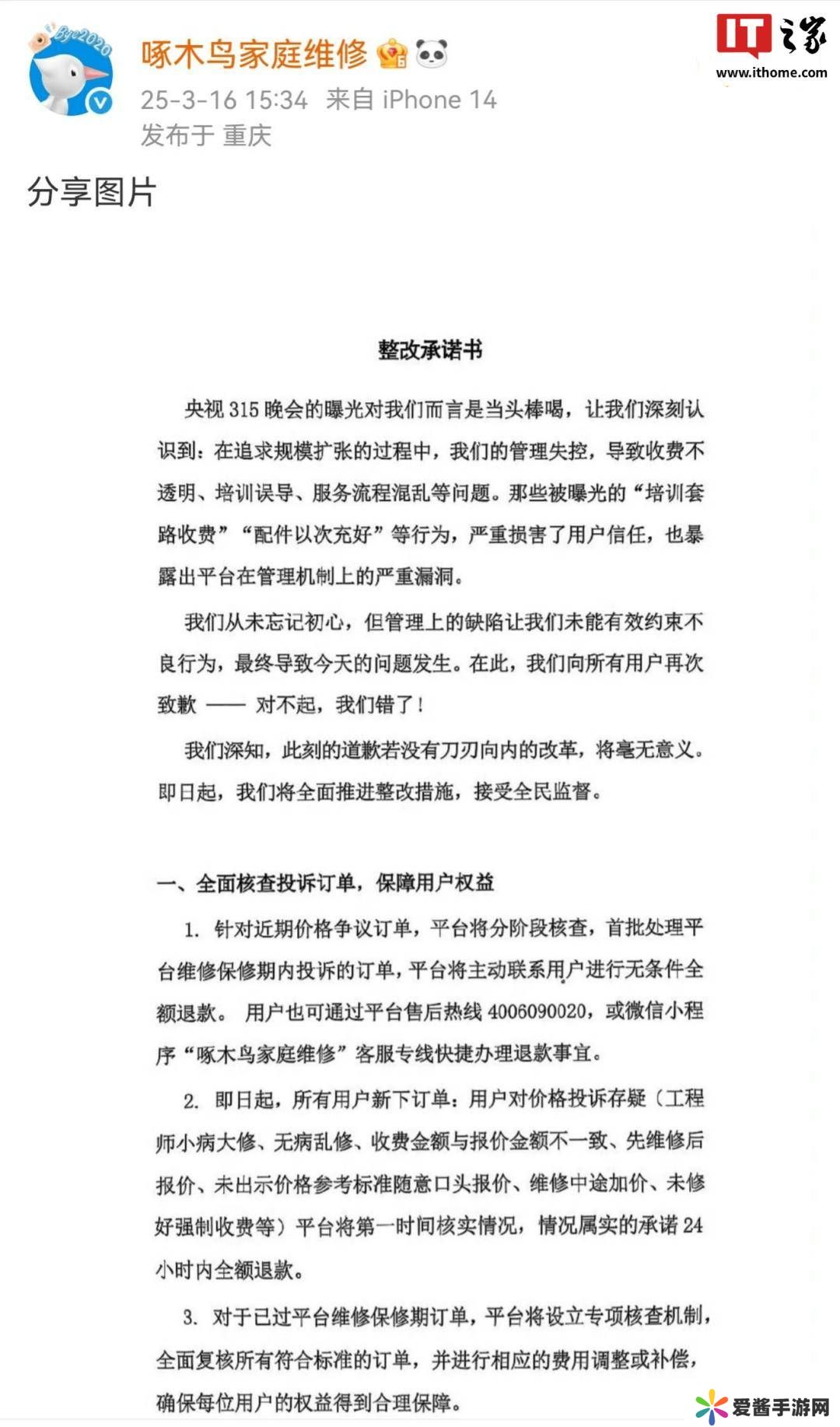 Bye2020

啄木鸟家庭维修

25-3-16 15:34 来自 iPhone 14
发布于 重庆

IT之家
www.ithome.com

分享图片

整改承诺书

央视 315 晚会的曝光对我们而言是当头棒喝，让我们深刻认识到：在追求规模扩张的过程中，我们的管理失控，导致收费不透明、培训误导、服务流程混乱等问题。那些被曝光的“培训套路收费”“配件以次充好”等行为，严重损害了用户信任，也暴露出平台在管理机制上的严重漏洞。

我们从未忘记初心，但管理上的缺陷让我们未能有效约束不良行为，最终导致今天的问题发生。在此，我们向所有用户再次致歉 —— 对不起，我们错了！

我们深知，此刻的道歉若没有刀刃向内的改革，将毫无意义。即日起，我们将全面推进整改措施，接受全民监督。

一、全面核查投诉订单，保障用户权益

1. 针对近期价格争议订单，平台将分阶段核查，首批处理平台维修保修期内投诉的订单，平台将主动联系用户进行无条件全额退款。 用户也可通过平台售后热线 4006090020，或微信小程序“啄木鸟家庭维修”客服专线快捷办理退款事宜。

2. 即日起，所有用户新下订单：用户对价格投诉存疑（工程师小病大修、无病乱修、收费金额与报价金额不一致、先维修后报价、未出示价格参考标准随意口头报价、维修中途加价、未修好强制收费等）平台将第一时间核实情况，情况属实的承诺 24 小时内全额退款。

3. 对于已过平台维修保修期订单，平台将设立专项核查机制，全面复核所有符合标准的订单，并进行相应的费用调整或补偿，确保每位用户的权益得到合理保障。

爱酱手游网